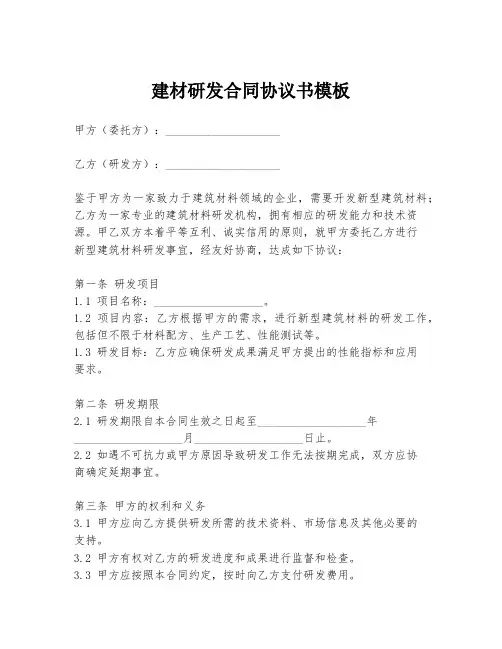 建材研发合同协议书模板

甲方（委托方）：____________________

乙方（研发方）：____________________

鉴于甲方为一家致力于建筑材料领域的企业，需要开发新型建筑材料；乙方为一家专业的建筑材料研发机构，拥有相应的研发能力和技术资源。甲乙双方本着平等互利、诚实信用的原则，就甲方委托乙方进行新型建筑材料研发事宜，经友好协商，达成如下协议：

第一条 研发项目
1.1 项目名称：____________________。
1.2 项目内容：乙方根据甲方的需求，进行新型建筑材料的研发工作，包括但不限于材料配方、生产工艺、性能测试等。
1.3 研发目标：乙方应确保研发成果满足甲方提出的性能指标和应用要求。

第二条 研发期限
2.1 研发期限自本合同生效之日起至____________________年____________________月____________________日止。
2.2 如遇不可抗力或甲方原因导致研发工作无法按期完成，双方应协商确定延期事宜。

第三条 甲方的权利和义务
3.1 甲方应向乙方提供研发所需的技术资料、市场信息及其他必要的支持。
3.2 甲方有权对乙方的研发进度和成果进行监督和检查。
3.3 甲方应按照本合同约定，按时向乙方支付研发费用。